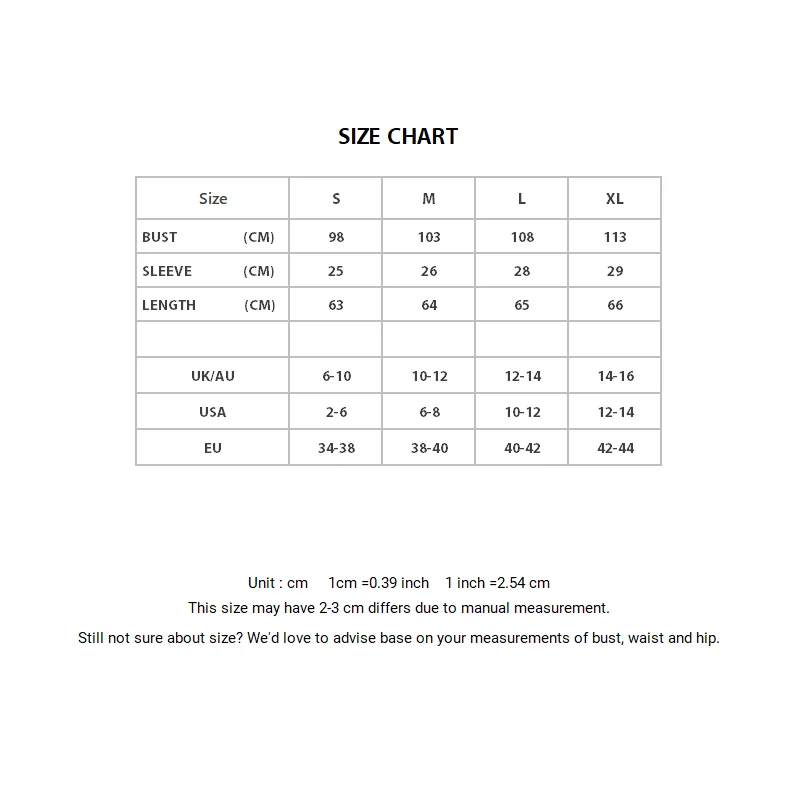 SIZE CHART

| Size | S | M | L | XL |
|---|---|---|---|---|
| BUST (CM) | 98 | 103 | 108 | 113 |
| SLEEVE (CM) | 25 | 26 | 28 | 29 |
| LENGTH (CM) | 63 | 64 | 65 | 66 |
| | | | | |
| UK/AU | 6-10 | 10-12 | 12-14 | 14-16 |
| USA | 2-6 | 6-8 | 10-12 | 12-14 |
| EU | 34-38 | 38-40 | 40-42 | 42-44 |

Unit : cm 1cm =0.39 inch 1 inch =2.54 cm
This size may have 2-3 cm differs due to manual measurement.

Still not sure about size? We'd love to advise base on your measurements of bust, waist and hip.